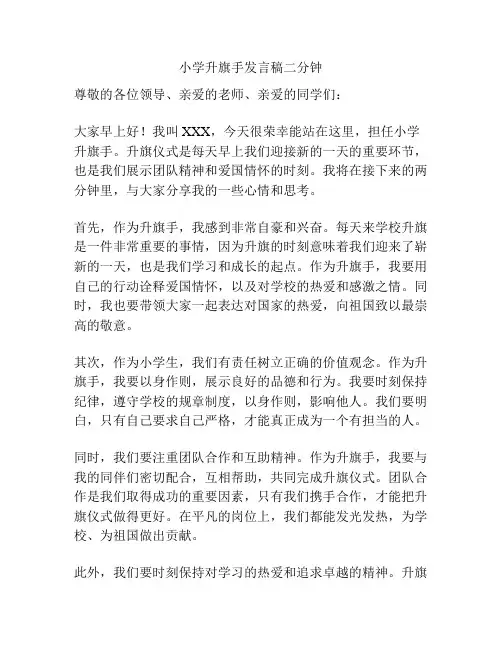 小学升旗手发言稿二分钟

尊敬的各位领导、亲爱的老师、亲爱的同学们：

大家早上好！我叫 XXX，今天很荣幸能站在这里，担任小学升旗手。升旗仪式是每天早上我们迎接新的一天的重要环节，也是我们展示团队精神和爱国情怀的时刻。我将在接下来的两分钟里，与大家分享我的一些心情和思考。

首先，作为升旗手，我感到非常自豪和兴奋。每天来学校升旗是一件非常重要的事情，因为升旗的时刻意味着我们迎来了崭新的一天，也是我们学习和成长的起点。作为升旗手，我要用自己的行动诠释爱国情怀，以及对学校的热爱和感激之情。同时，我也要带领大家一起表达对国家的热爱，向祖国致以最崇高的敬意。

其次，作为小学生，我们有责任树立正确的价值观念。作为升旗手，我要以身作则，展示良好的品德和行为。我要时刻保持纪律，遵守学校的规章制度，以身作则，影响他人。我们要明白，只有自己要求自己严格，才能真正成为一个有担当的人。

同时，我们要注重团队合作和互助精神。作为升旗手，我要与我的同伴们密切配合，互相帮助，共同完成升旗仪式。团队合作是我们取得成功的重要因素，只有我们携手合作，才能把升旗仪式做得更好。在平凡的岗位上，我们都能发光发热，为学校、为祖国做出贡献。

此外，我们要时刻保持对学习的热爱和追求卓越的精神。升旗